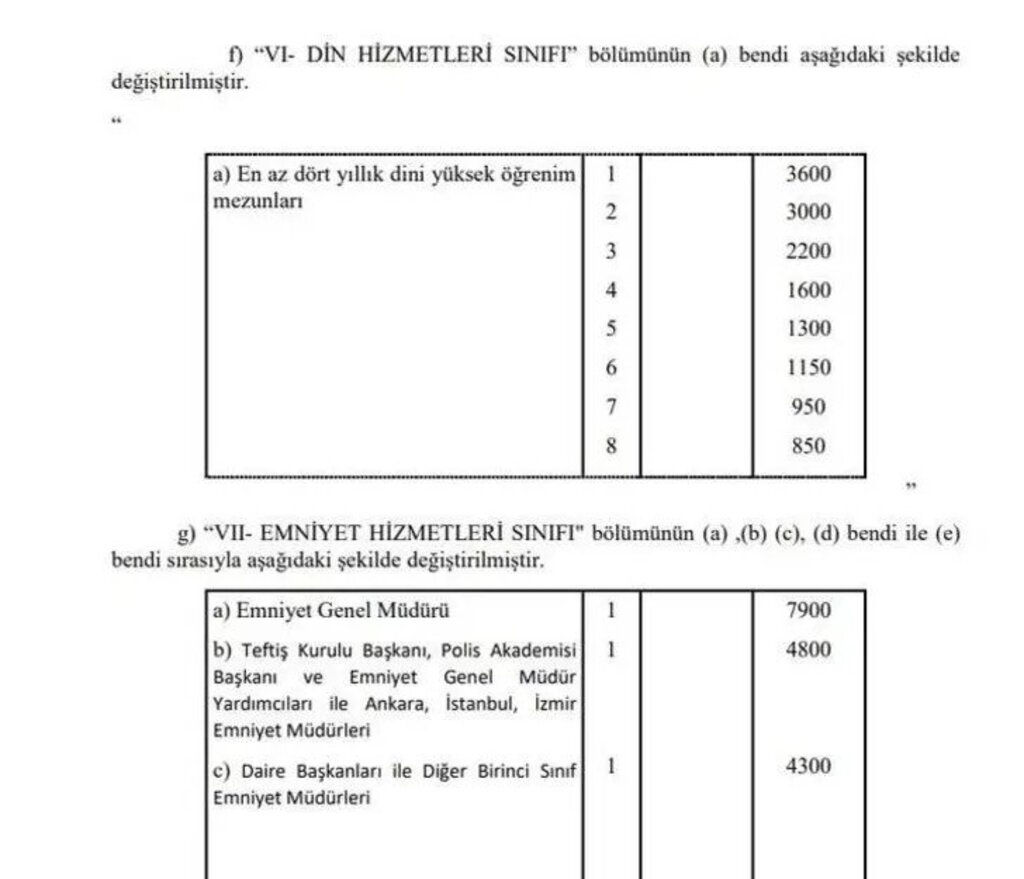 f) “VI- DİN HİZMETLERİ SINIFI” bölümünün (a) bendi aşağıdaki şekilde değiştirilmiştir.

“

| a) En az dört yıllık dini yüksek öğrenim mezunları | 1 | | 3600 |
|---|---|---|---|
| | 2 | | 3000 |
| | 3 | | 2200 |
| | 4 | | 1600 |
| | 5 | | 1300 |
| | 6 | | 1150 |
| | 7 | | 950 |
| | 8 | | 850 |

”

g) “VII- EMNİYET HİZMETLERİ SINIFI" bölümünün (a) ,(b) (c), (d) bendi ile (e) bendi sırasıyla aşağıdaki şekilde değiştirilmiştir.

| a) Emniyet Genel Müdürü | 1 | | 7900 |
|---|---|---|---|
| b) Teftiş Kurulu Başkanı, Polis Akademisi Başkanı ve Emniyet Genel Müdür Yardımcıları ile Ankara, İstanbul, İzmir Emniyet Müdürleri | 1 | | 4800 |
| c) Daire Başkanları ile Diğer Birinci Sınıf Emniyet Müdürleri | 1 | | 4300 |